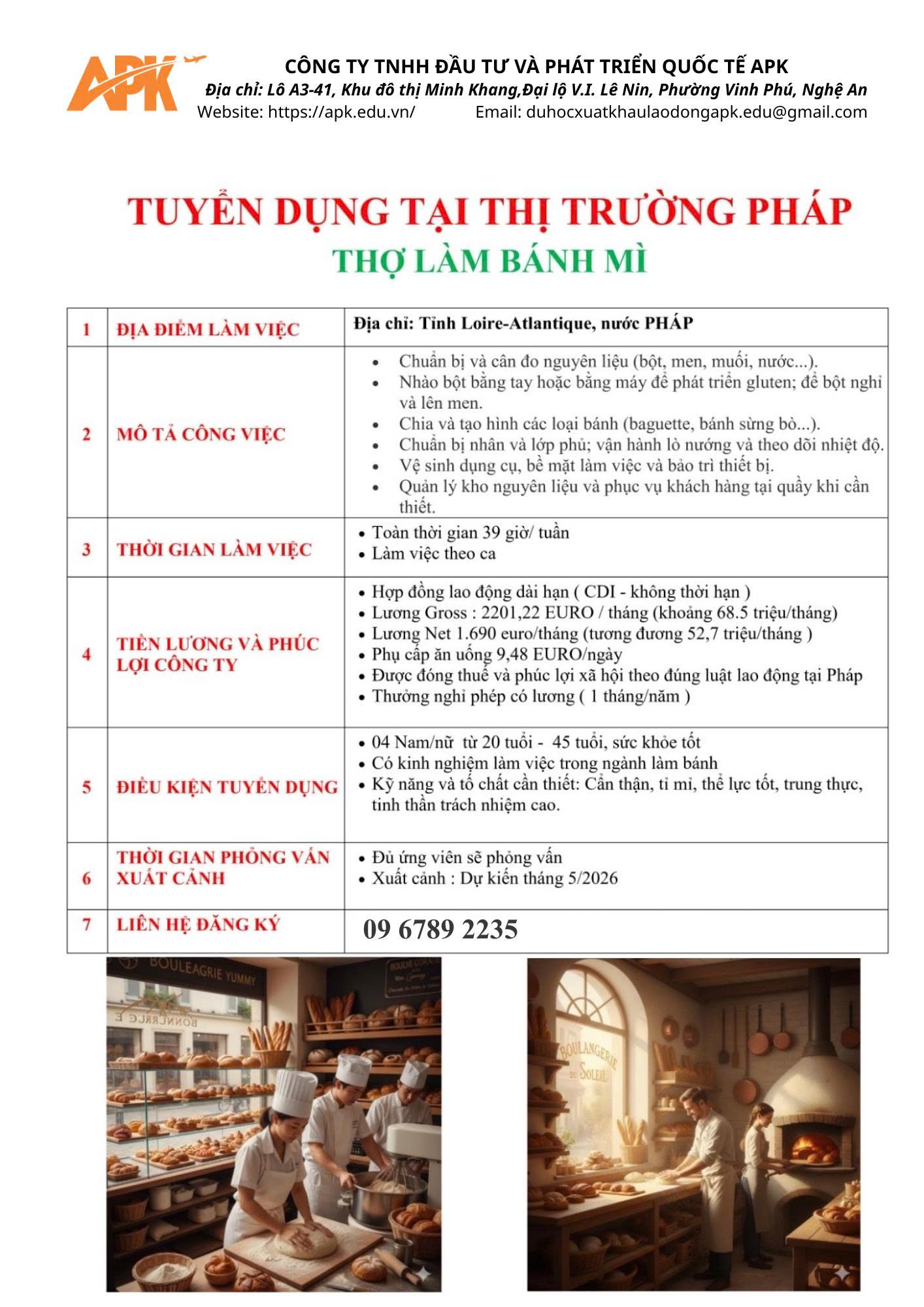 APK

CÔNG TY TNHH ĐẦU TƯ VÀ PHÁT TRIỂN QUỐC TẾ APK
Địa chỉ: Lô A3-41, Khu đô thị Minh Khang,Đại lộ V.I. Lê Nin, Phường Vinh Phú, Nghệ An
Website: https://apk.edu.vn/ Email: duhocxuatkhaulaodongapk.edu@gmail.com

TUYỂN DỤNG TẠI THỊ TRƯỜNG PHÁP
THỢ LÀM BÁNH MÌ

| 1 | ĐỊA ĐIỂM LÀM VIỆC | Địa chỉ: Tỉnh Loire-Atlantique, nước PHÁP |
|---|---|---|
| 2 | MÔ TẢ CÔNG VIỆC | • Chuẩn bị và cân đo nguyên liệu (bột, men, muối, nước...). • Nhào bột bằng tay hoặc bằng máy để phát triển gluten; để bột nghỉ và lên men. • Chia và tạo hình các loại bánh (baguette, bánh sừng bò...). • Chuẩn bị nhân và lớp phủ; vận hành lò nướng và theo dõi nhiệt độ. • Vệ sinh dụng cụ, bề mặt làm việc và bảo trì thiết bị. • Quản lý kho nguyên liệu và phục vụ khách hàng tại quầy khi cần thiết. |
| 3 | THỜI GIAN LÀM VIỆC | • Toàn thời gian 39 giờ/ tuần • Làm việc theo ca |
| 4 | TIỀN LƯƠNG VÀ PHÚC LỢI CÔNG TY | • Hợp đồng lao động dài hạn ( CDI - không thời hạn ) • Lương Gross : 2201,22 EURO / tháng (khoảng 68.5 triệu/tháng) • Lương Net 1.690 euro/tháng (tương đương 52,7 triệu/tháng ) • Phụ cấp ăn uống 9,48 EURO/ngày • Được đóng thuế và phúc lợi xã hội theo đúng luật lao động tại Pháp • Thưởng nghỉ phép có lương ( 1 tháng/năm ) |
| 5 | ĐIỀU KIỆN TUYỂN DỤNG | • 04 Nam/nữ từ 20 tuổi - 45 tuổi, sức khỏe tốt • Có kinh nghiệm làm việc trong ngành làm bánh • Kỹ năng và tố chất cần thiết: Cẩn thận, tỉ mỉ, thể lực tốt, trung thực, tinh thần trách nhiệm cao. |
| 6 | THỜI GIAN PHỎNG VẤN XUẤT CẢNH | • Đủ ứng viên sẽ phỏng vấn • Xuất cảnh : Dự kiến tháng 5/2026 |
| 7 | LIÊN HỆ ĐĂNG KÝ | 09 6789 2235 |

BOULEAGRIE YUMMY
BOULANGERIE DU SOLEIL